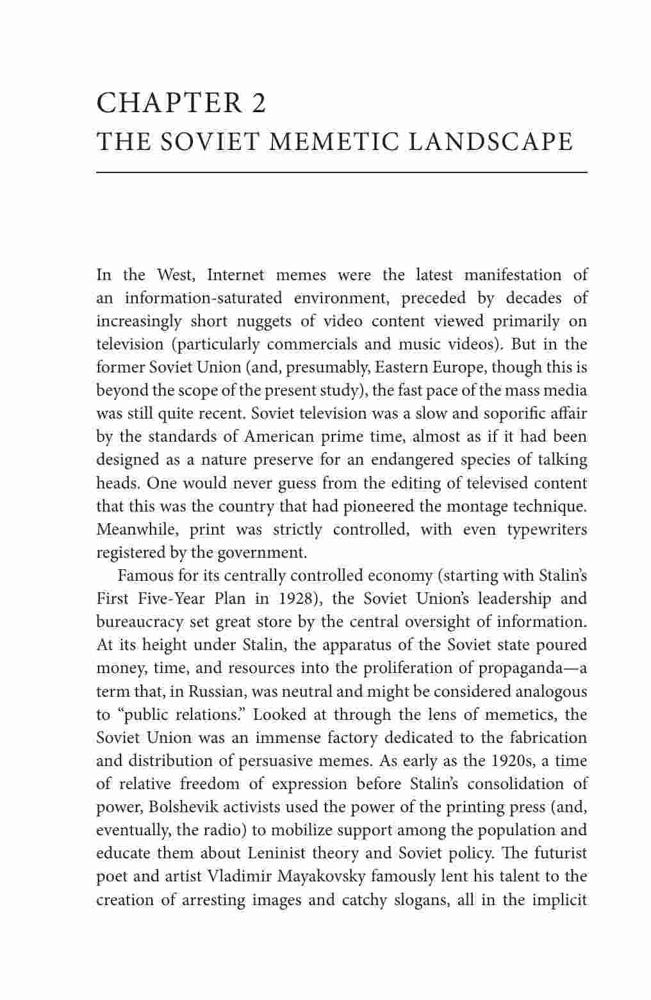 CHAPTER 2
THE SOVIET MEMETIC LANDSCAPE

In the West, Internet memes were the latest manifestation of an information-saturated environment, preceded by decades of increasingly short nuggets of video content viewed primarily on television (particularly commercials and music videos). But in the former Soviet Union (and, presumably, Eastern Europe, though this is beyond the scope of the present study), the fast pace of the mass media was still quite recent. Soviet television was a slow and soporific affair by the standards of American prime time, almost as if it had been designed as a nature preserve for an endangered species of talking heads. One would never guess from the editing of televised content that this was the country that had pioneered the montage technique. Meanwhile, print was strictly controlled, with even typewriters registered by the government.

Famous for its centrally controlled economy (starting with Stalin's First Five-Year Plan in 1928), the Soviet Union's leadership and bureaucracy set great store by the central oversight of information. At its height under Stalin, the apparatus of the Soviet state poured money, time, and resources into the proliferation of propaganda—a term that, in Russian, was neutral and might be considered analogous to "public relations." Looked at through the lens of memetics, the Soviet Union was an immense factory dedicated to the fabrication and distribution of persuasive memes. As early as the 1920s, a time of relative freedom of expression before Stalin's consolidation of power, Bolshevik activists used the power of the printing press (and, eventually, the radio) to mobilize support among the population and educate them about Leninist theory and Soviet policy. The futurist poet and artist Vladimir Mayakovsky famously lent his talent to the creation of arresting images and catchy slogans, all in the implicit